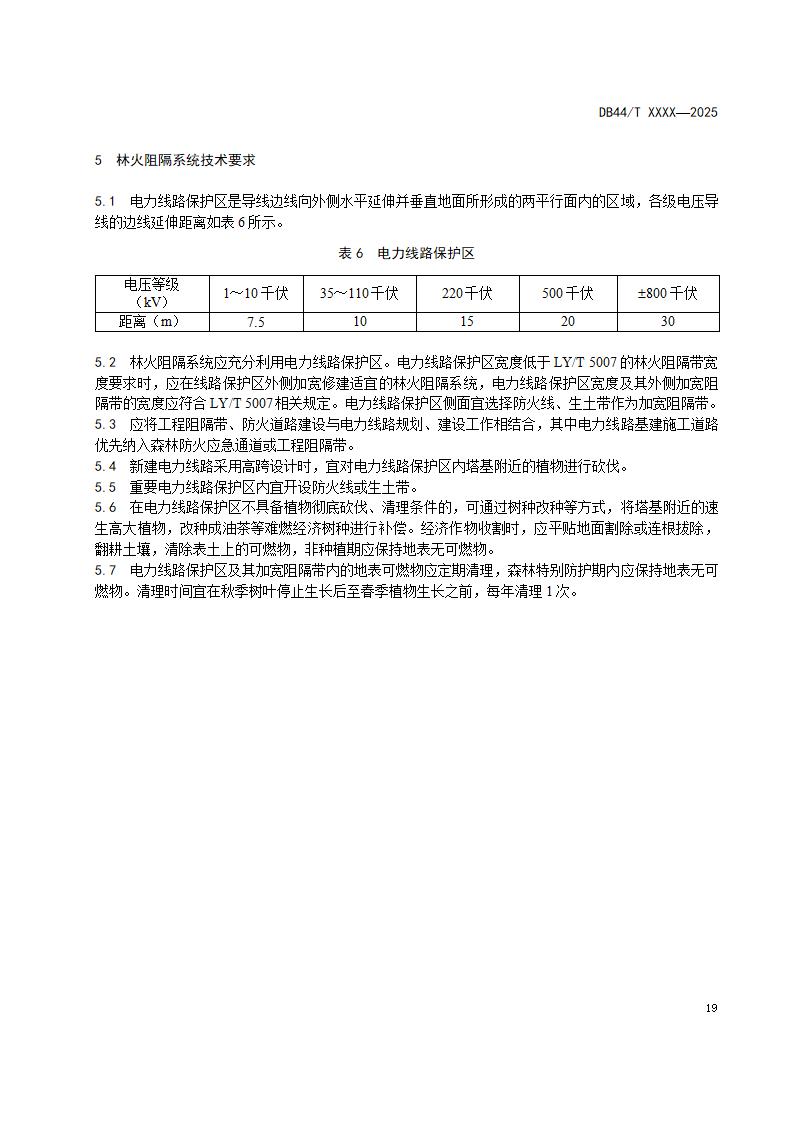 DB44/T XXXX—2025

5 林火阻隔系统技术要求

5.1 电力线路保护区是导线边线向外侧水平延伸并垂直地面所形成的两平行面内的区域，各级电压导线的边线延伸距离如表 6 所示。

表 6 电力线路保护区

| 电压等级（kV） | 1～10 千伏 | 35～110 千伏 | 220 千伏 | 500 千伏 | ±800 千伏 |
|---|---|---|---|---|---|
| 距离（m） | 7.5 | 10 | 15 | 20 | 30 |

5.2 林火阻隔系统应充分利用电力线路保护区。电力线路保护区宽度低于 LY/T 5007 的林火阻隔带宽度要求时，应在线路保护区外侧加宽修建适宜的林火阻隔系统，电力线路保护区宽度及其外侧加宽阻隔带的宽度应符合 LY/T 5007 相关规定。电力线路保护区侧面宜选择防火线、生土带作为加宽阻隔带。
5.3 应将工程阻隔带、防火道路建设与电力线路规划、建设工作相结合，其中电力线路基建施工道路优先纳入森林防火应急通道或工程阻隔带。
5.4 新建电力线路采用高跨设计时，宜对电力线路保护区内塔基附近的植物进行砍伐。
5.5 重要电力线路保护区内宜开设防火线或生土带。
5.6 在电力线路保护区不具备植物彻底砍伐、清理条件的，可通过树种改种等方式，将塔基附近的速生高大植物，改种成油茶等难燃经济树种进行补偿。经济作物收割时，应平贴地面割除或连根拔除，翻耕土壤，清除表土上的可燃物，非种植期应保持地表无可燃物。
5.7 电力线路保护区及其加宽阻隔带内的地表可燃物应定期清理，森林特别防护期内应保持地表无可燃物。清理时间宜在秋季树叶停止生长后至春季植物生长之前，每年清理 1 次。

19